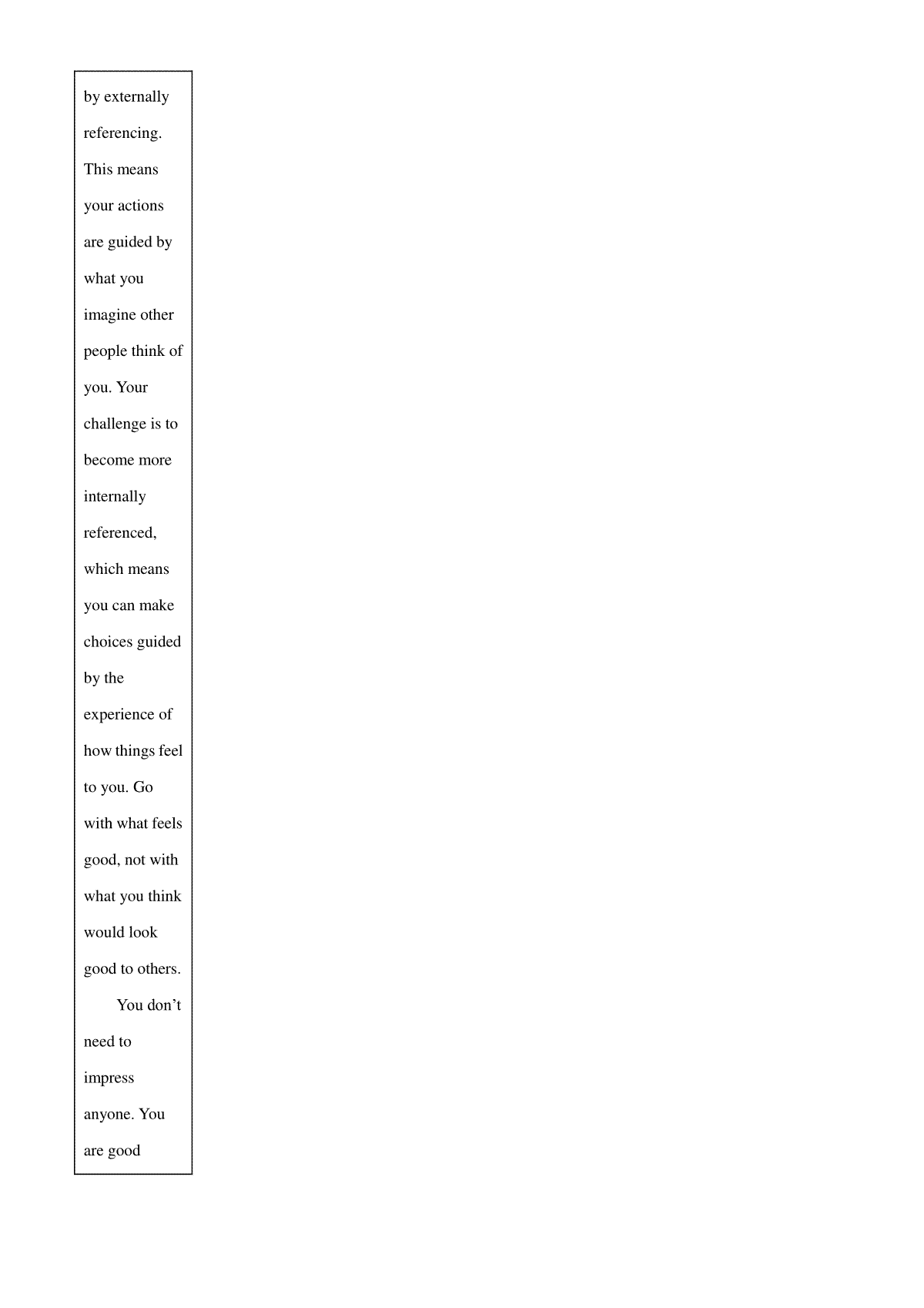 by externally referencing. This means your actions are guided by what you imagine other people think of you. Your challenge is to become more internally referenced, which means you can make choices guided by the experience of how things feel to you. Go with what feels good, not with what you think would look good to others.

You don’t need to impress anyone. You are good